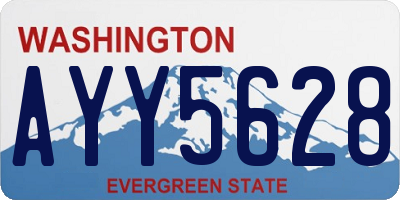 WASHINGTON

AYY5628

EVERGREEN STATE